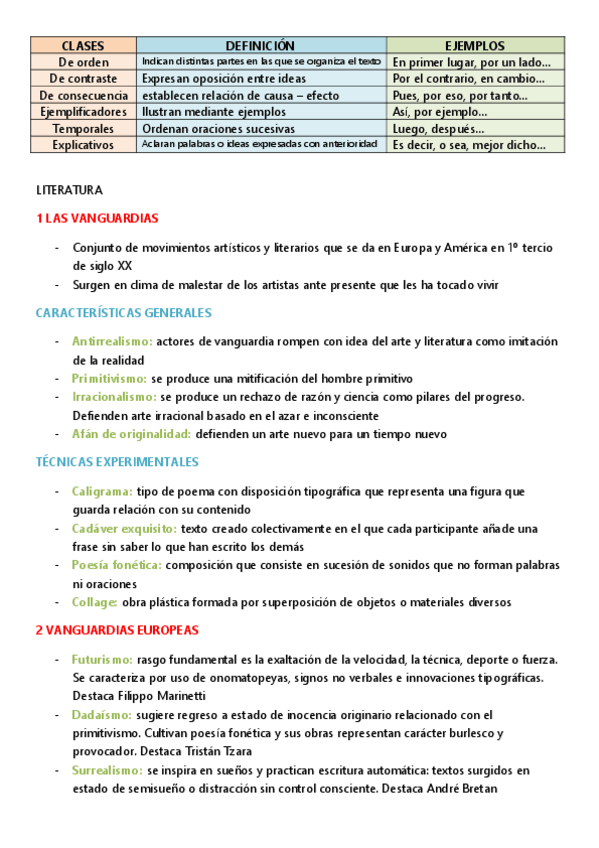 | CLASES | DEFINICIÓN | EJEMPLOS |
|---|---|---|
| De orden | Indican distintas partes en las que se organiza el texto | En primer lugar, por un lado... |
| De contraste | Expresan oposición entre ideas | Por el contrario, en cambio... |
| De consecuencia | establecen relación de causa – efecto | Pues, por eso, por tanto... |
| Ejemplificadores | Ilustran mediante ejemplos | Así, por ejemplo... |
| Temporales | Ordenan oraciones sucesivas | Luego, después... |
| Explicativos | Aclaran palabras o ideas expresadas con anterioridad | Es decir, o sea, mejor dicho... |

LITERATURA

1 LAS VANGUARDIAS

- Conjunto de movimientos artísticos y literarios que se da en Europa y América en 1º tercio de siglo XX
- Surgen en clima de malestar de los artistas ante presente que les ha tocado vivir

CARACTERÍSTICAS GENERALES

- Antirrealismo: actores de vanguardia rompen con idea del arte y literatura como imitación de la realidad
- Primitivismo: se produce una mitificación del hombre primitivo
- Irracionalismo: se produce un rechazo de razón y ciencia como pilares del progreso. Defienden arte irracional basado en el azar e inconsciente
- Afán de originalidad: defienden un arte nuevo para un tiempo nuevo

TÉCNICAS EXPERIMENTALES

- Caligrama: tipo de poema con disposición tipográfica que representa una figura que guarda relación con su contenido
- Cadáver exquisito: texto creado colectivamente en el que cada participante añade una frase sin saber lo que han escrito los demás
- Poesía fonética: composición que consiste en sucesión de sonidos que no forman palabras ni oraciones
- Collage: obra plástica formada por superposición de objetos o materiales diversos

2 VANGUARDIAS EUROPEAS

- Futurismo: rasgo fundamental es la exaltación de la velocidad, la técnica, deporte o fuerza. Se caracteriza por uso de onomatopeyas, signos no verbales e innovaciones tipográficas. Destaca Filippo Marinetti
- Dadaísmo: sugiere regreso a estado de inocencia originario relacionado con el primitivismo. Cultivan poesía fonética y sus obras representan carácter burlesco y provocador. Destaca Tristán Tzara
- Surrealismo: se inspira en sueños y practican escritura automática: textos surgidos en estado de semisueño o distracción sin control consciente. Destaca André Bretan